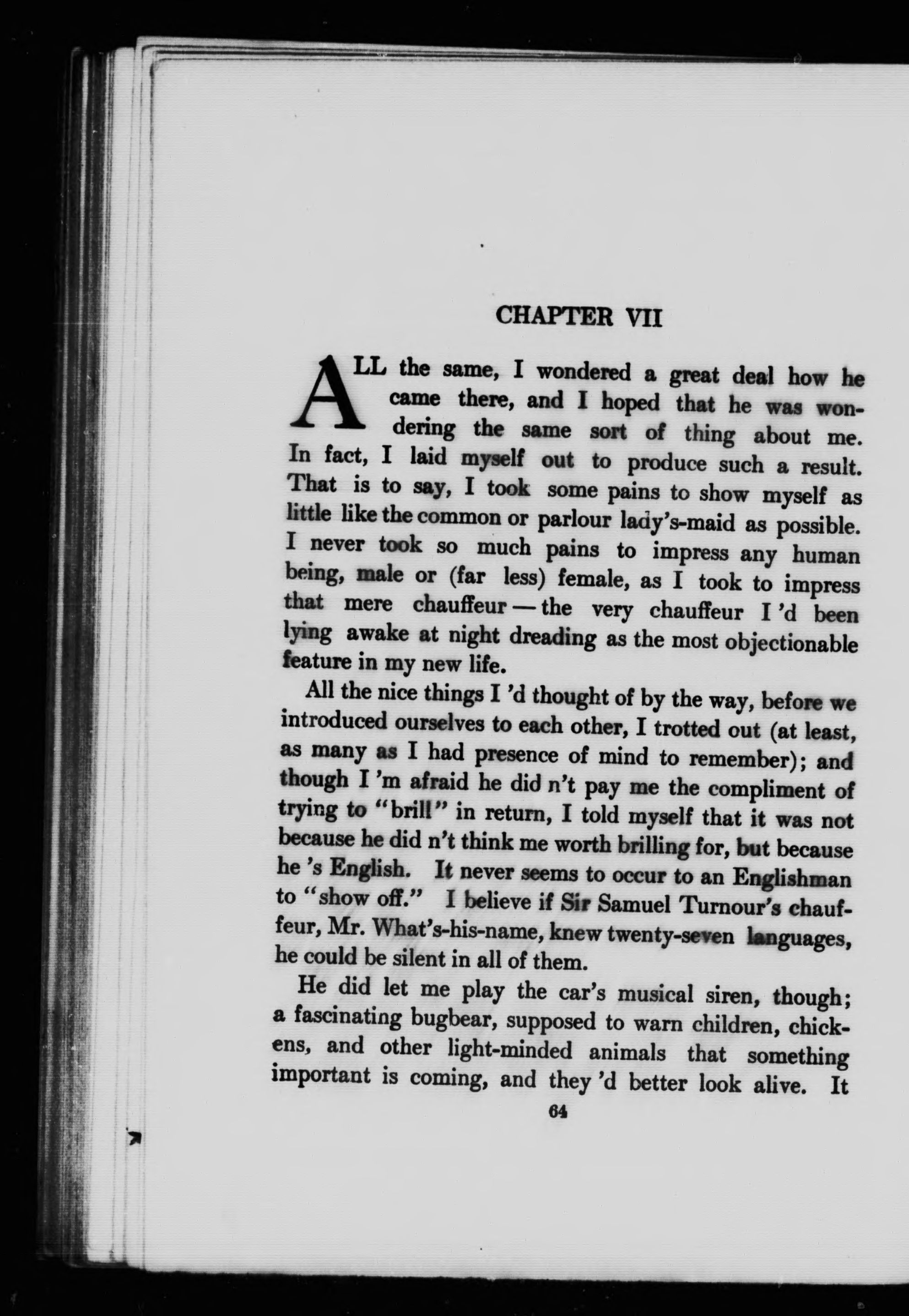 CHAPTER VII

ALL the same, I wondered a great deal how he came there, and I hoped that he was wondering the same sort of thing about me. In fact, I laid myself out to produce such a result. That is to say, I took some pains to show myself as little like the common or parlour lady's-maid as possible. I never took so much pains to impress any human being, male or (far less) female, as I took to impress that mere chauffeur — the very chauffeur I 'd been lying awake at night dreading as the most objectionable feature in my new life.

All the nice things I 'd thought of by the way, before we introduced ourselves to each other, I trotted out (at least, as many as I had presence of mind to remember); and though I 'm afraid he did n't pay me the compliment of trying to "brill" in return, I told myself that it was not because he did n't think me worth brilling for, but because he 's English. It never seems to occur to an Englishman to "show off." I believe if Sir Samuel Turnour's chauffeur, Mr. What's-his-name, knew twenty-seven languages, he could be silent in all of them.

He did let me play the car's musical siren, though; a fascinating bugbear, supposed to warn children, chickens, and other light-minded animals that something important is coming, and they 'd better look alive. It

64